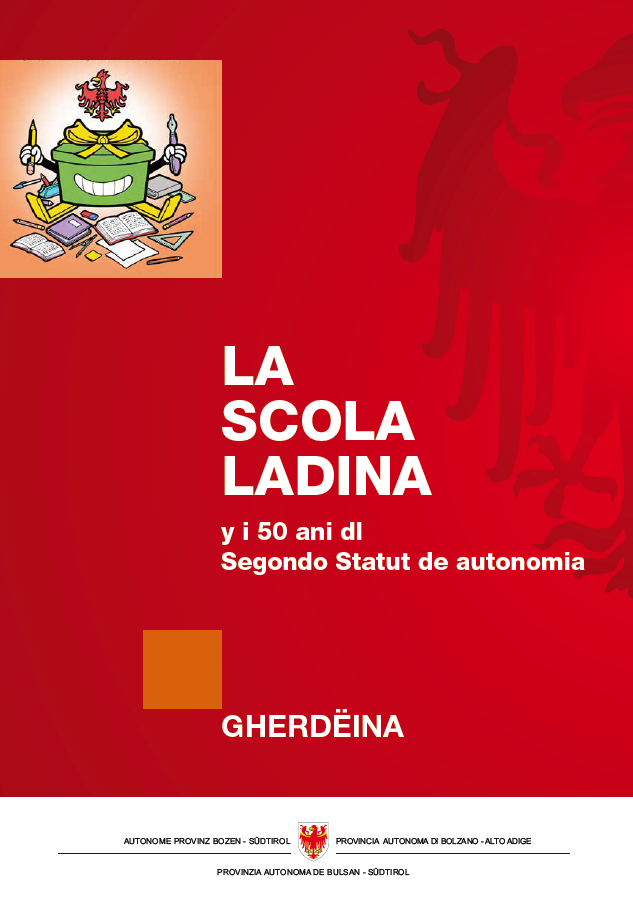 LA
SCOLA
LADINA

y i 50 ani dl
Segondo Statut de autonomia

GHERDËINA

AUTONOME PROVINZ BOZEN - SÜDTIROL PROVINCIA AUTONOMA DI BOLZANO - ALTO ADIGE

PROVINZIA AUTONOMA DE BULSAN - SÜDTIROL